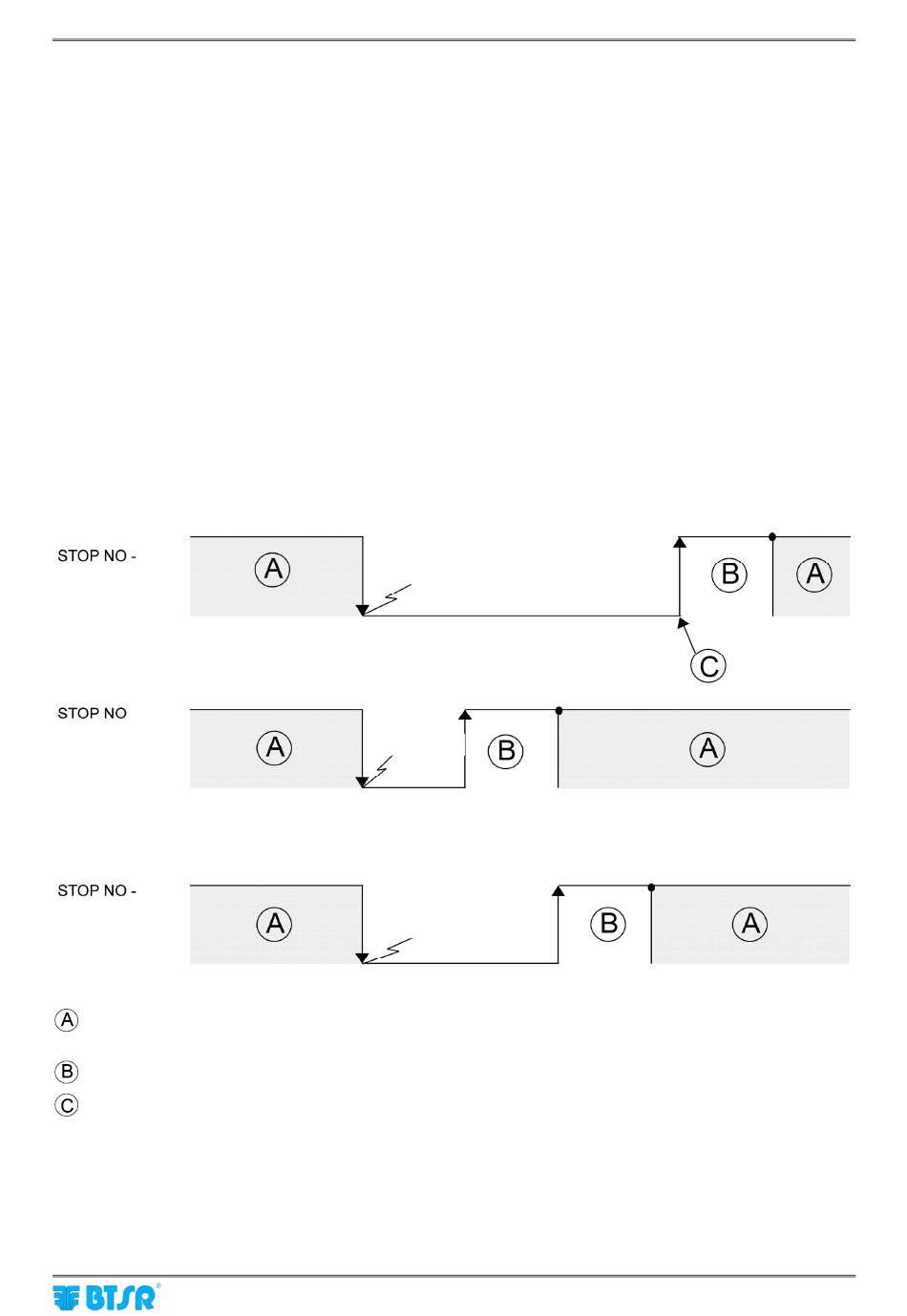 STOP NO -

A

B

A

C

STOP NO

A

B

A

STOP NO -

A

B

A

A

B

C

BTSR®